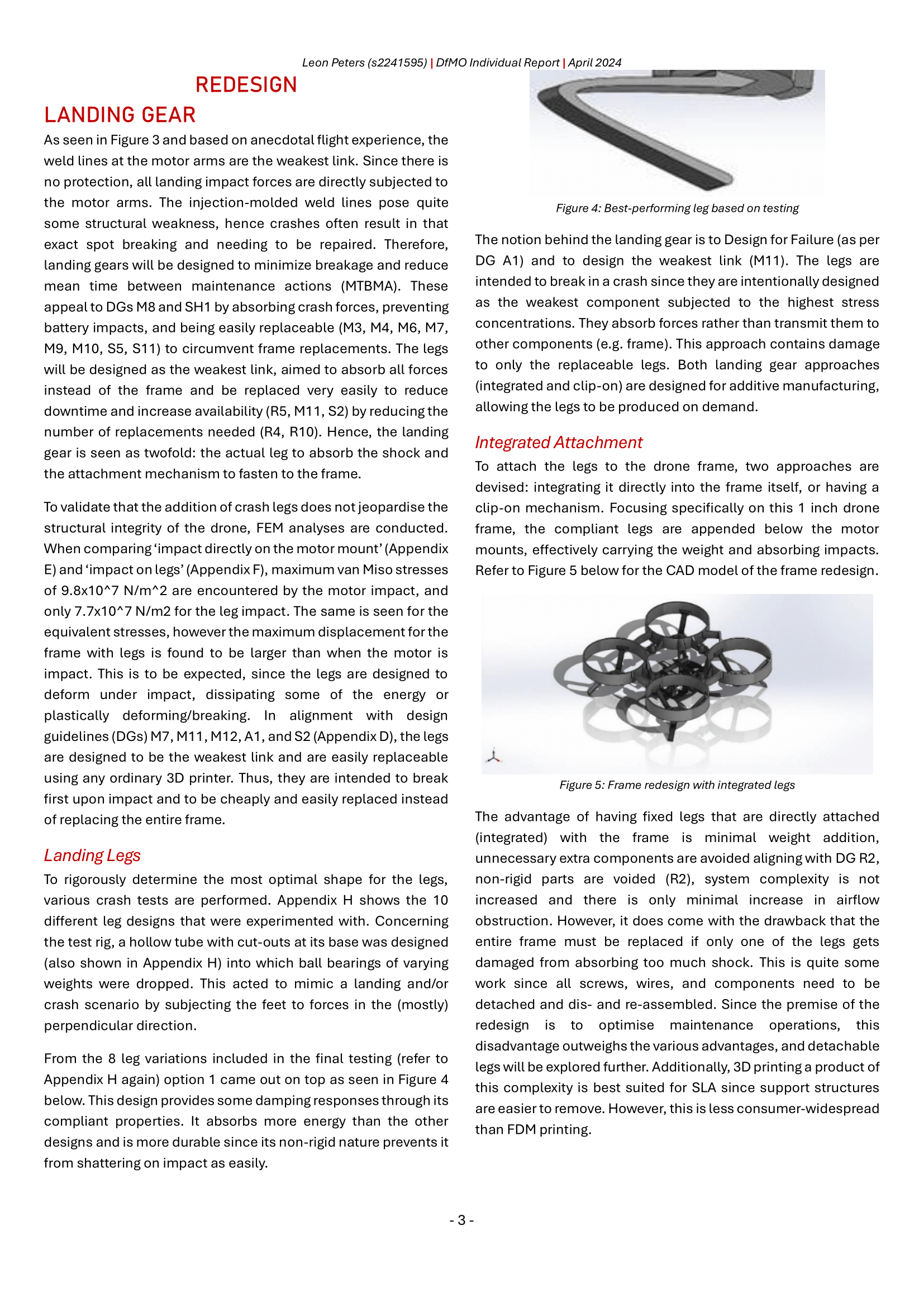 Leon Peters (s2241595) | DfMO Individual Report | April 2024

REDESIGN

LANDING GEAR

As seen in Figure 3 and based on anecdotal flight experience, the weld lines at the motor arms are the weakest link. Since there is no protection, all landing impact forces are directly subjected to the motor arms. The injection-molded weld lines pose quite some structural weakness, hence crashes often result in that exact spot breaking and needing to be repaired. Therefore, landing gears will be designed to minimize breakage and reduce mean time between maintenance actions (MTBMA). These appeal to DGs M8 and SH1 by absorbing crash forces, preventing battery impacts, and being easily replaceable (M3, M4, M6, M7, M9, M10, S5, S11) to circumvent frame replacements. The legs will be designed as the weakest link, aimed to absorb all forces instead of the frame and be replaced very easily to reduce downtime and increase availability (R5, M11, S2) by reducing the number of replacements needed (R4, R10). Hence, the landing gear is seen as twofold: the actual leg to absorb the shock and the attachment mechanism to fasten to the frame.

To validate that the addition of crash legs does not jeopardise the structural integrity of the drone, FEM analyses are conducted. When comparing ‘impact directly on the motor mount’ (Appendix E) and ‘impact on legs’ (Appendix F), maximum van Miso stresses of 9.8x10^7 N/m^2 are encountered by the motor impact, and only 7.7x10^7 N/m2 for the leg impact. The same is seen for the equivalent stresses, however the maximum displacement for the frame with legs is found to be larger than when the motor is impact. This is to be expected, since the legs are designed to deform under impact, dissipating some of the energy or plastically deforming/breaking. In alignment with design guidelines (DGs) M7, M11, M12, A1, and S2 (Appendix D), the legs are designed to be the weakest link and are easily replaceable using any ordinary 3D printer. Thus, they are intended to break first upon impact and to be cheaply and easily replaced instead of replacing the entire frame.

Landing Legs

To rigorously determine the most optimal shape for the legs, various crash tests are performed. Appendix H shows the 10 different leg designs that were experimented with. Concerning the test rig, a hollow tube with cut-outs at its base was designed (also shown in Appendix H) into which ball bearings of varying weights were dropped. This acted to mimic a landing and/or crash scenario by subjecting the feet to forces in the (mostly) perpendicular direction.

From the 8 leg variations included in the final testing (refer to Appendix H again) option 1 came out on top as seen in Figure 4 below. This design provides some damping responses through its compliant properties. It absorbs more energy than the other designs and is more durable since its non-rigid nature prevents it from shattering on impact as easily.

Figure 4: Best-performing leg based on testing

The notion behind the landing gear is to Design for Failure (as per DG A1) and to design the weakest link (M11). The legs are intended to break in a crash since they are intentionally designed as the weakest component subjected to the highest stress concentrations. They absorb forces rather than transmit them to other components (e.g. frame). This approach contains damage to only the replaceable legs. Both landing gear approaches (integrated and clip-on) are designed for additive manufacturing, allowing the legs to be produced on demand.

Integrated Attachment

To attach the legs to the drone frame, two approaches are devised: integrating it directly into the frame itself, or having a clip-on mechanism. Focusing specifically on this 1 inch drone frame, the compliant legs are appended below the motor mounts, effectively carrying the weight and absorbing impacts. Refer to Figure 5 below for the CAD model of the frame redesign.

Figure 5: Frame redesign with integrated legs

The advantage of having fixed legs that are directly attached (integrated) with the frame is minimal weight addition, unnecessary extra components are avoided aligning with DG R2, non-rigid parts are voided (R2), system complexity is not increased and there is only minimal increase in airflow obstruction. However, it does come with the drawback that the entire frame must be replaced if only one of the legs gets damaged from absorbing too much shock. This is quite some work since all screws, wires, and components need to be detached and dis- and re-assembled. Since the premise of the redesign is to optimise maintenance operations, this disadvantage outweighs the various advantages, and detachable legs will be explored further. Additionally, 3D printing a product of this complexity is best suited for SLA since support structures are easier to remove. However, this is less consumer-widespread than FDM printing.

- 3 -